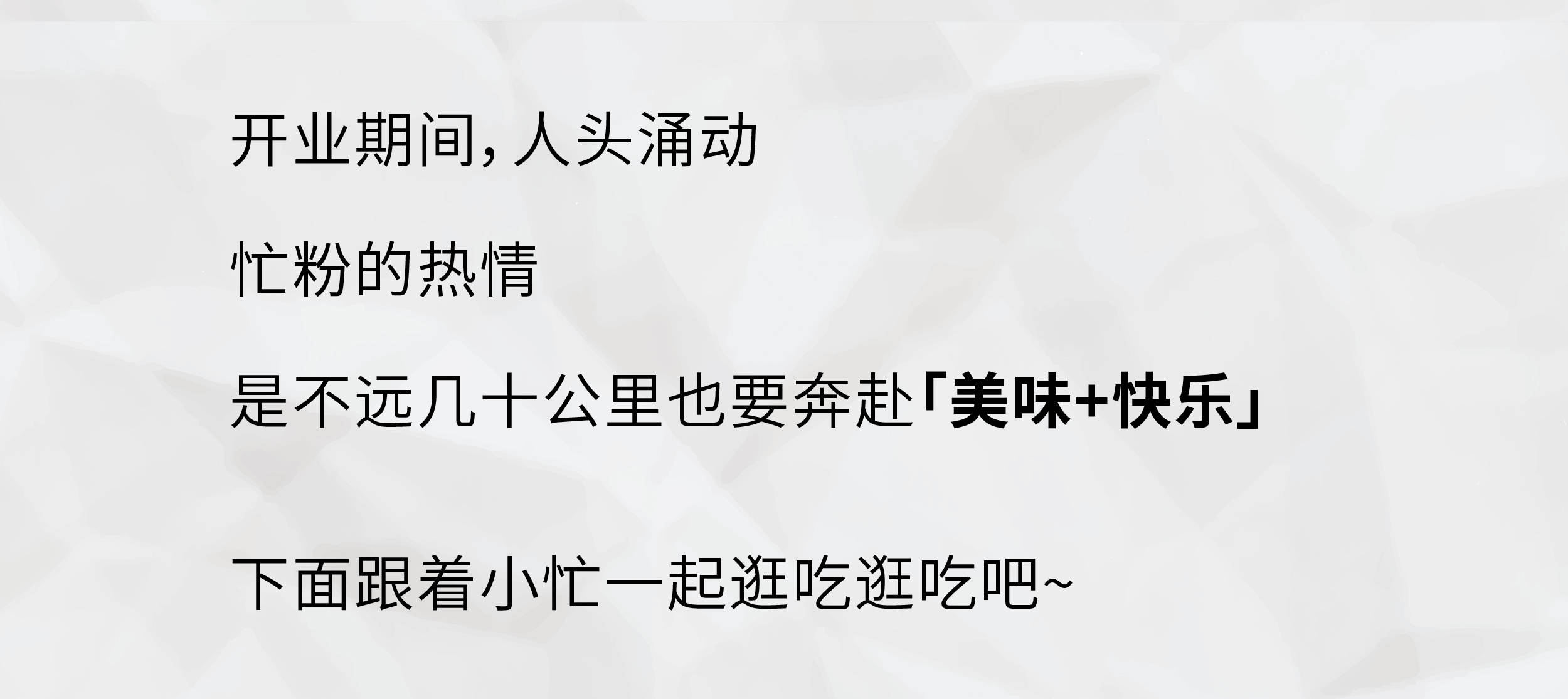 开业期间，人头涌动

忙粉的热情

是不远几十公里也要奔赴「美味+快乐」

下面跟着小忙一起逛吃逛吃吧~